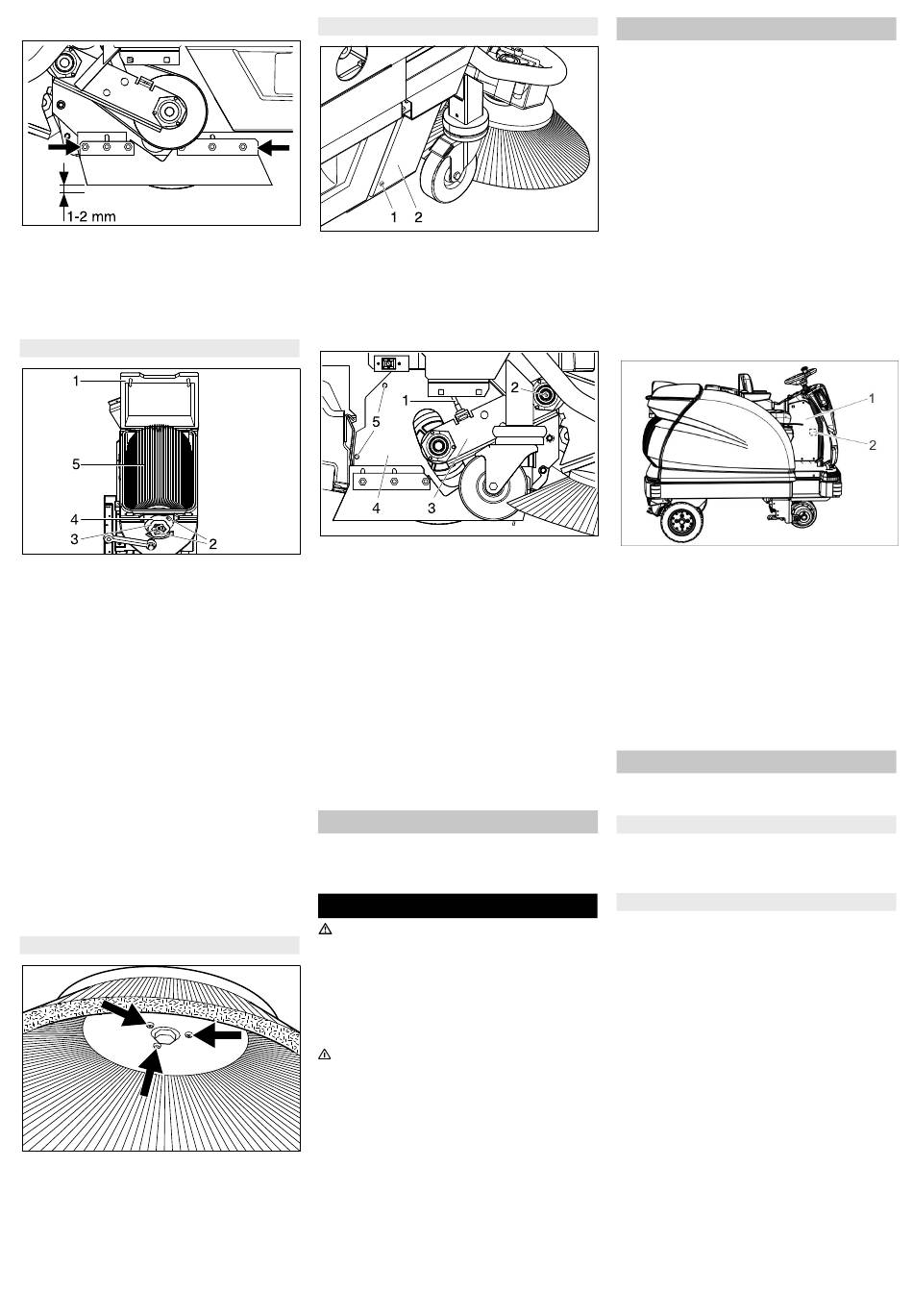 1-2 mm

1

5

4

3

2

1 2

1

2

5

4

3

1

2